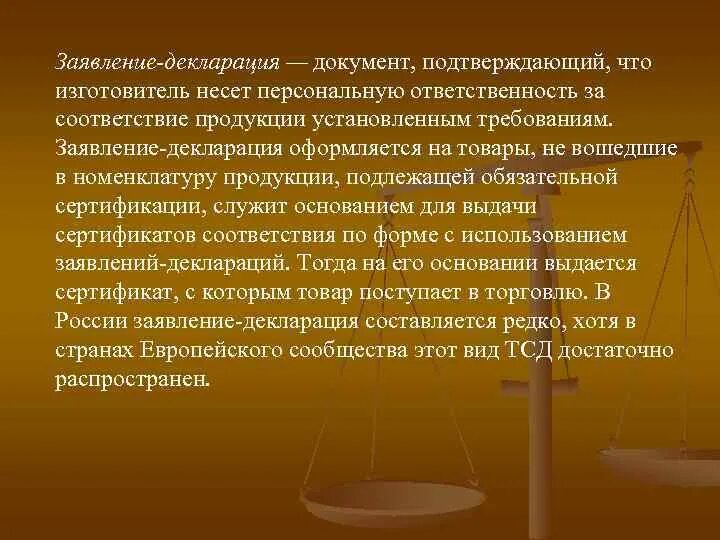 Заявление-декларация — документ, подтверждающий, что изготовитель несет персональную ответственность за соответствие продукции установленным требованиям. Заявление-декларация оформляется на товары, не вошедшие в номенклатуру продукции, подлежащей обязательной сертификации, служит основанием для выдачи сертификатов соответствия по форме с использованием заявлений-деклараций. Тогда на его основании выдается сертификат, с которым товар поступает в торговлю. В России заявление-декларация составляется редко, хотя в странах Европейского сообщества этот вид ТСД достаточно распространен.